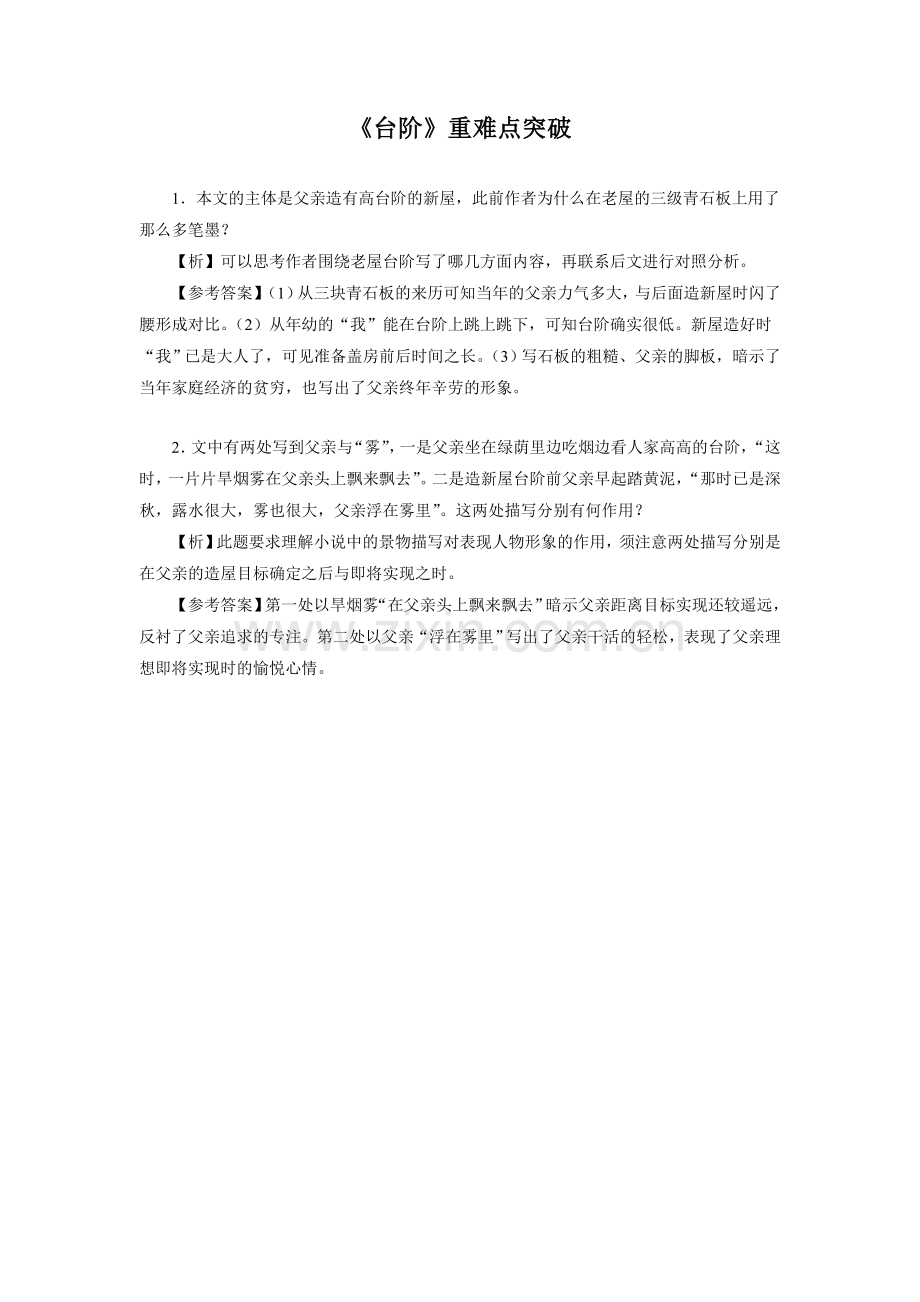 《台阶》重难点突破

1．本文的主体是父亲造有高台阶的新屋，此前作者为什么在老屋的三级青石板上用了那么多笔墨？

【析】可以思考作者围绕老屋台阶写了哪几方面内容，再联系后文进行对照分析。

【参考答案】(1）从三块青石板的来历可知当年的父亲力气多大，与后面造新屋时闪了腰形成对比。(2）从年幼的“我”能在台阶上跳上跳下，可知台阶确实很低。新屋造好时“我”已是大人了，可见准备盖房前后时间之长。(3）写石板的粗糙、父亲的脚板，暗示了当年家庭经济的贫穷，也写出了父亲终年辛劳的形象。

2．文中有两处写到父亲与“雾”，一是父亲坐在绿荫里边吃烟边看人家高高的台阶，“这时，一片片旱烟雾在父亲头上飘来飘去”。二是造新屋台阶前父亲早起踏黄泥，“那时已是深秋，露水很大，雾也很大，父亲浮在雾里”。这两处描写分别有何作用？

【析】此题要求理解小说中的景物描写对表现人物形象的作用，须注意两处描写分别是在父亲的造屋目标确定之后与即将实现之时。

【参考答案】第一处以旱烟雾“在父亲头上飘来飘去”暗示父亲距离目标实现还较遥远，反衬了父亲追求的专注。第二处以父亲“浮在雾里”写出了父亲干活的轻松，表现了父亲理想即将实现时的愉悦心情。

www.zixin.com.cn